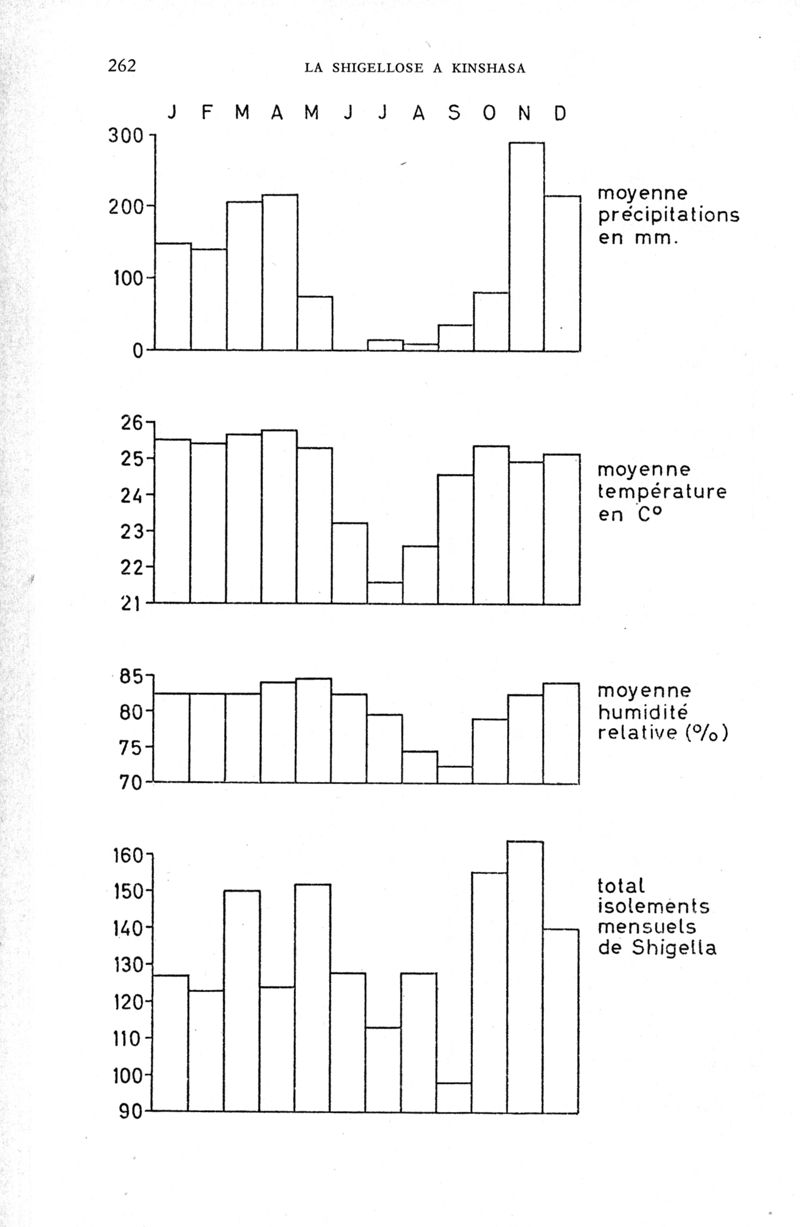 262 LA SHIGELLOSE A KINSHASA

J F M A M J J A S O N D

300
200
100
0

moyenne précipitations en mm.

26
25
24
23
22
21

moyenne température en C°

85
80
75
70

moyenne humidité relative (%)

160
150
140
130
120
110
100
90

total isolements mensuels de Shigella